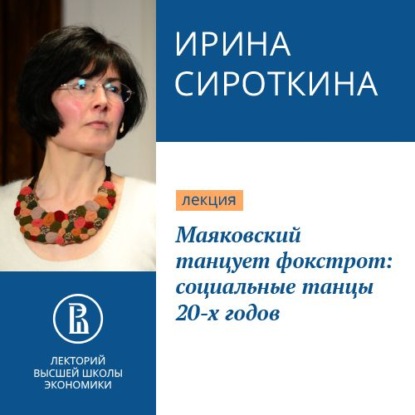 ИРИНА СИРОТКИНА

лекция

Маяковский танцует фокстрот: социальные танцы 20-х годов

ЛЕКТОРИЙ ВЫСШЕЙ ШКОЛЫ ЭКОНОМИКИ